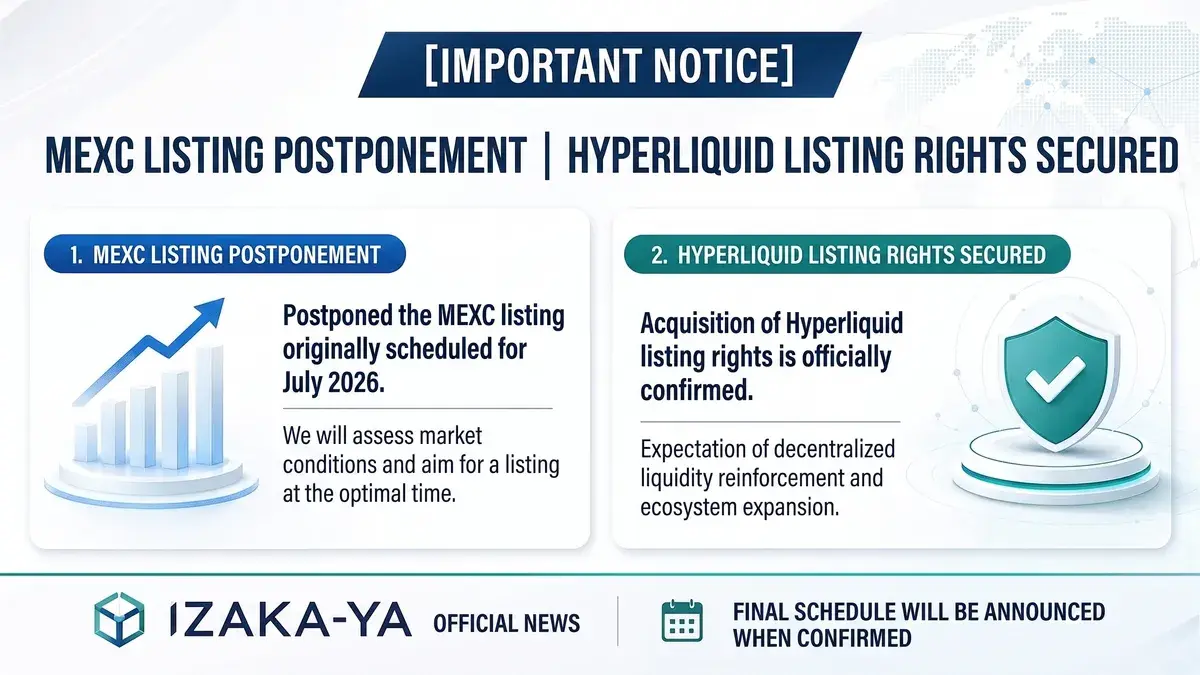 [IMPORTANT NOTICE]

MEXC LISTING POSTPONEMENT | HYPERLIQUID LISTING RIGHTS SECURED

1. MEXC LISTING POSTPONEMENT

Postponed the MEXC listing originally scheduled for July 2026.

We will assess market conditions and aim for a listing at the optimal time.

2. HYPERLIQUID LISTING RIGHTS SECURED

Acquisition of Hyperliquid listing rights is officially confirmed.

Expectation of decentralized liquidity reinforcement and ecosystem expansion.

IZAKA-YA OFFICIAL NEWS

FINAL SCHEDULE WILL BE ANNOUNCED WHEN CONFIRMED